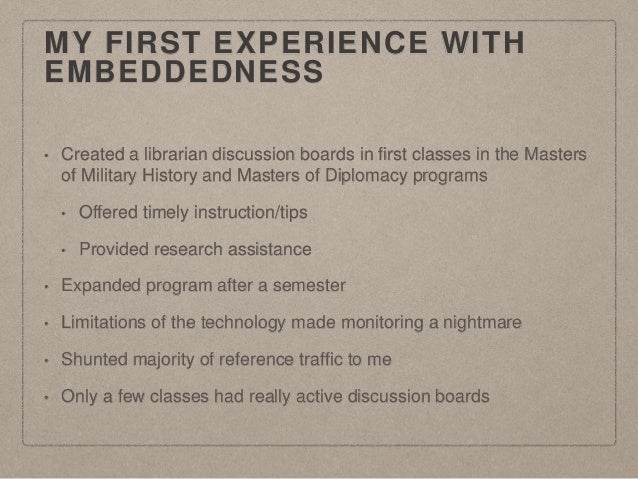 MY FIRST EXPERIENCE WITH EMBEDDEDNESS

• Created a librarian discussion boards in first classes in the Masters of Military History and Masters of Diplomacy programs

• Offered timely instruction/tips

• Provided research assistance

• Expanded program after a semester

• Limitations of the technology made monitoring a nightmare

• Shunted majority of reference traffic to me

• Only a few classes had really active discussion boards